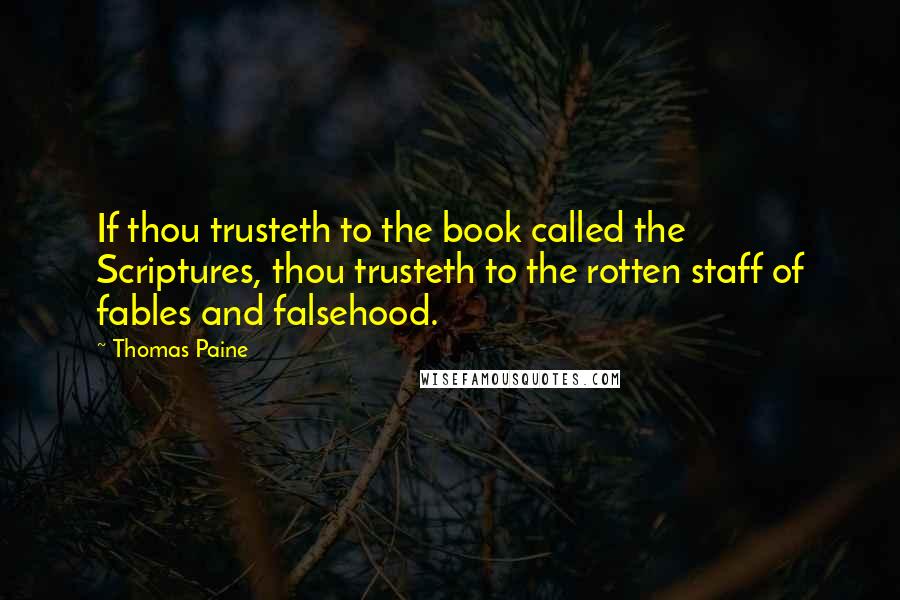 If thou trusteth to the book called the Scriptures, thou trusteth to the rotten staff of fables and falsehood.

~ Thomas Paine

WISEFAMOUSQUOTES.COM